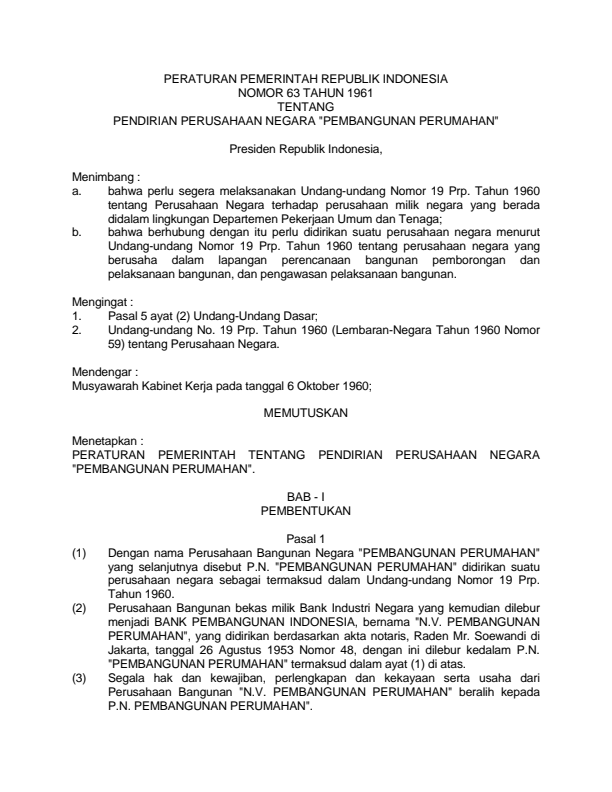 PERATURAN PEMERINTAH REPUBLIK INDONESIA
NOMOR 63 TAHUN 1961
TENTANG
PENDIRIAN PERUSAHAAN NEGARA "PEMBANGUNAN PERUMAHAN"

Presiden Republik Indonesia,

Menimbang :
a. bahwa perlu segera melaksanakan Undang-undang Nomor 19 Prp. Tahun 1960 tentang Perusahaan Negara terhadap perusahaan milik negara yang berada didalam lingkungan Departemen Pekerjaan Umum dan Tenaga;
b. bahwa berhubung dengan itu perlu didirikan suatu perusahaan negara menurut Undang-undang Nomor 19 Prp. Tahun 1960 tentang perusahaan negara yang berusaha dalam lapangan perencanaan bangunan pemborongan dan pelaksanaan bangunan, dan pengawasan pelaksanaan bangunan.

Mengingat :
1. Pasal 5 ayat (2) Undang-Undang Dasar;
2. Undang-undang No. 19 Prp. Tahun 1960 (Lembaran-Negara Tahun 1960 Nomor 59) tentang Perusahaan Negara.

Mendengar :
Musyawarah Kabinet Kerja pada tanggal 6 Oktober 1960;

MEMUTUSKAN

Menetapkan :
PERATURAN PEMERINTAH TENTANG PENDIRIAN PERUSAHAAN NEGARA "PEMBANGUNAN PERUMAHAN".

BAB - I
PEMBENTUKAN

Pasal 1
(1) Dengan nama Perusahaan Bangunan Negara "PEMBANGUNAN PERUMAHAN" yang selanjutnya disebut P.N. "PEMBANGUNAN PERUMAHAN" didirikan suatu perusahaan negara sebagai termaksud dalam Undang-undang Nomor 19 Prp. Tahun 1960.
(2) Perusahaan Bangunan bekas milik Bank Industri Negara yang kemudian dilebur menjadi BANK PEMBANGUNAN INDONESIA, bernama "N.V. PEMBANGUNAN PERUMAHAN", yang didirikan berdasarkan akta notaris, Raden Mr. Soewandi di Jakarta, tanggal 26 Agustus 1953 Nomor 48, dengan ini dilebur kedalam P.N. "PEMBANGUNAN PERUMAHAN" termaksud dalam ayat (1) di atas.
(3) Segala hak dan kewajiban, perlengkapan dan kekayaan serta usaha dari Perusahaan Bangunan "N.V. PEMBANGUNAN PERUMAHAN" beralih kepada P.N. PEMBANGUNAN PERUMAHAN".